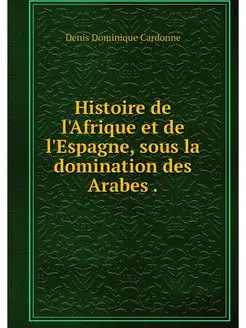 Denis Dominique Cardonne

Histoire de l'Afrique et de l'Espagne, sous la domination des Arabes .